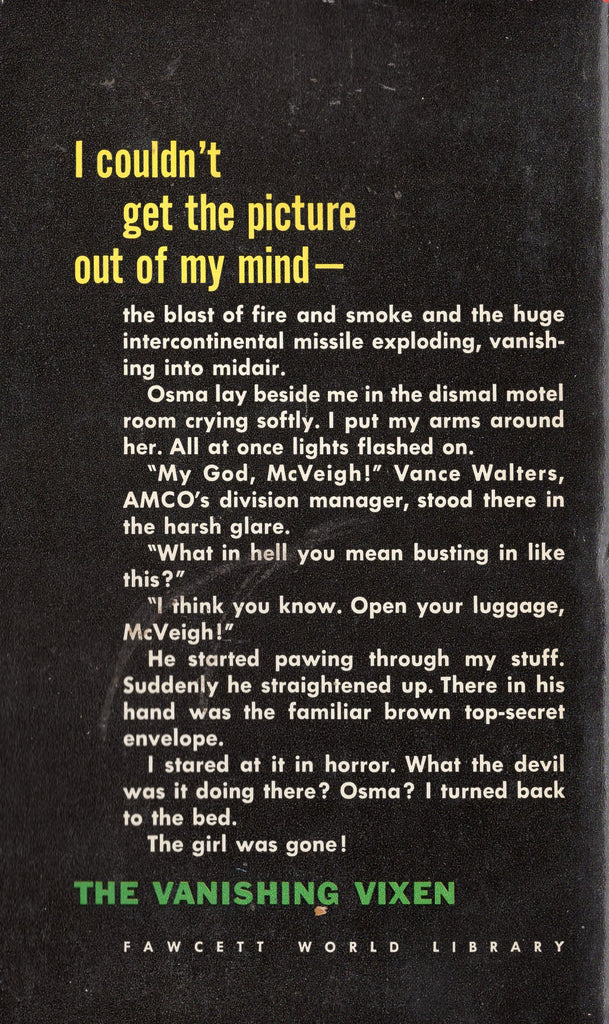 I couldn't get the picture out of my mind—

the blast of fire and smoke and the huge intercontinental missile exploding, vanishing into midair.

Osma lay beside me in the dismal motel room crying softly. I put my arms around her. All at once lights flashed on.

"My God, McVeigh!" Vance Walters, AMCO's division manager, stood there in the harsh glare.

"What in hell you mean busting in like this?"

"I think you know. Open your luggage, McVeigh!"

He started pawing through my stuff. Suddenly he straightened up. There in his hand was the familiar brown top-secret envelope.

I stared at it in horror. What the devil was it doing there? Osma? I turned back to the bed.

The girl was gone!

THE VANISHING VIXEN

FAWCETT WORLD LIBRARY